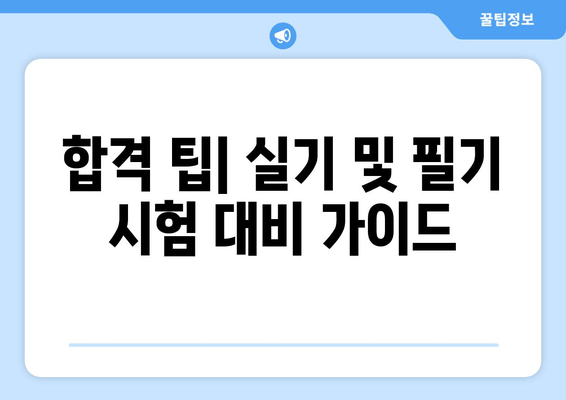 꿀팁정보

합격 팁| 실기 및 필기 시험 대비 가이드